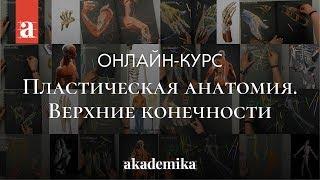 a

ОНЛАЙН-КУРС

Пластическая анатомия. Верхние конечности

akademika